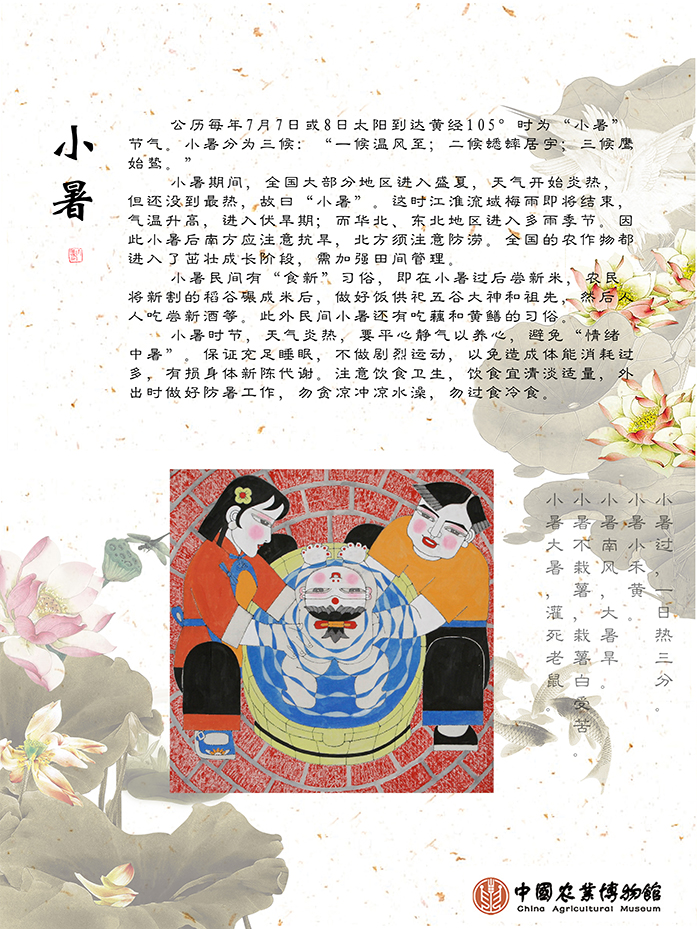 小暑

公历每年7月7日或8日太阳到达黄经105°时为“小暑”节气。小暑分为三候：“一候温风至；二候蟋蟀居宇；三候鹰始鸷。”

小暑期间，全国大部分地区进入盛夏，天气开始炎热，但还没到最热，故曰“小暑”。这时江淮流域梅雨即将结束，气温升高，进入伏旱期；而华北、东北地区进入多雨季节。因此小暑后南方应注意抗旱，北方须注意防涝。全国的农作物都进入了茁壮成长阶段，需加强田间管理。

小暑民间有“食新”习俗，即在小暑过后尝新米，农民将新割的稻谷碾成米后，做好饭供祀五谷大神和祖先，然后人人吃尝新酒等。此外民间小暑还有吃藕和黄鳝的习俗。

小暑时节，天气炎热，要平心静气以养心，避免“情绪中暑”。保证充足睡眠，不做剧烈运动，以免造成体能消耗过多，有损身体新陈代谢。注意饮食卫生，饮食宜清淡适量，外出时做好防暑工作，勿贪凉冲凉水澡，勿过食冷食。

小暑过，一日热三分。

小暑小禾黄。

小暑南风，大暑旱。

小暑不栽薯，栽薯白受苦。

小暑大暑，灌死老鼠。

中國农業博物館
China Agricultural Museum